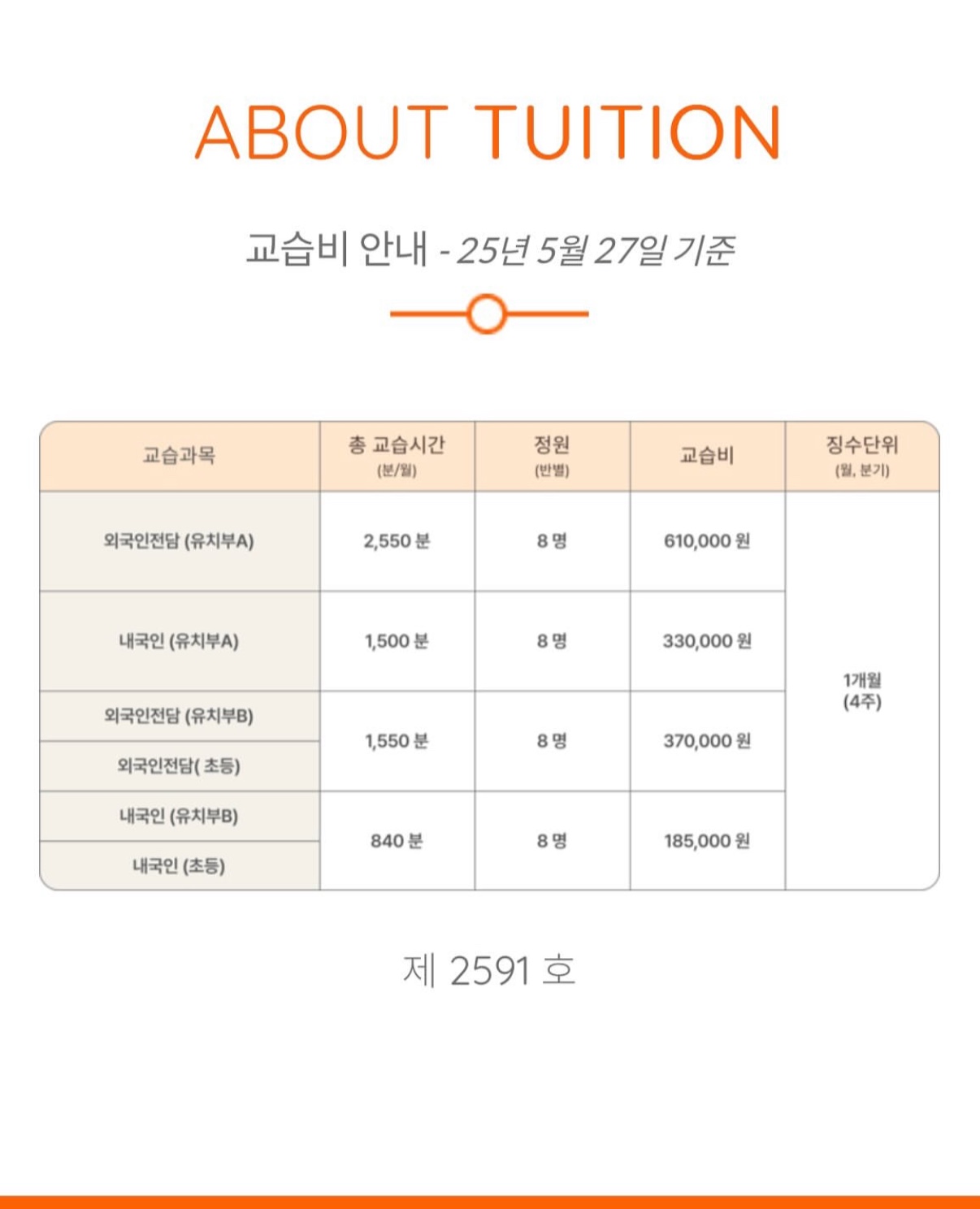 ABOUT TUITION

교습비 안내 - 25년 5월 27일 기준

| 교습과목 | 총 교습시간 (분/월) | 정원 (반별) | 교습비 | 징수단위 (월, 분기) |
|---|---|---|---|---|
| 외국인전담 (유치부A) | 2,550 분 | 8 명 | 610,000 원 | 1개월 (4주) |
| 내국인 (유치부A) | 1,500 분 | 8 명 | 330,000 원 | |
| 외국인전담 (유치부B) | 1,550 분 | 8 명 | 370,000 원 | |
| 외국인전담( 초등) | | | | |
| 내국인 (유치부B) | 840 분 | 8 명 | 185,000 원 | |
| 내국인 (초등) | | | | |

제 2591 호